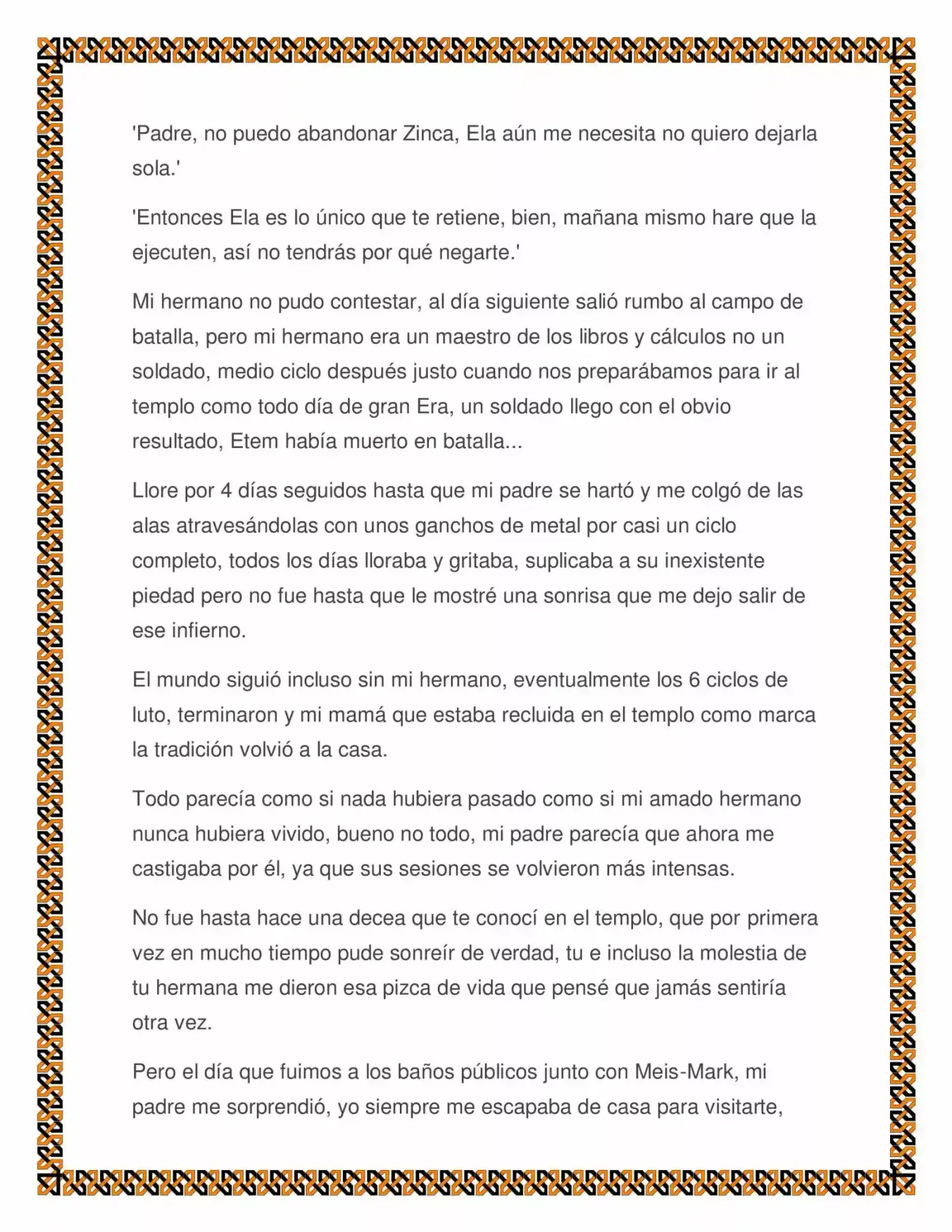 'Padre, no puedo abandonar Zinca, Ela aún me necesita no quiero dejarla sola.'

'Entonces Ela es lo único que te retiene, bien, mañana mismo hare que la ejecuten, así no tendrás por qué negarte.'

Mi hermano no pudo contestar, al día siguiente salió rumbo al campo de batalla, pero mi hermano era un maestro de los libros y cálculos no un soldado, medio ciclo después justo cuando nos preparábamos para ir al templo como todo día de gran Era, un soldado llego con el obvio resultado, Etem había muerto en batalla...

Llore por 4 días seguidos hasta que mi padre se hartó y me colgó de las alas atravesándolas con unos ganchos de metal por casi un ciclo completo, todos los días lloraba y gritaba, suplicaba a su inexistente piedad pero no fue hasta que le mostré una sonrisa que me dejo salir de ese infierno.

El mundo siguió incluso sin mi hermano, eventualmente los 6 ciclos de luto, terminaron y mi mamá que estaba recluida en el templo como marca la tradición volvió a la casa.

Todo parecía como si nada hubiera pasado como si mi amado hermano nunca hubiera vivido, bueno no todo, mi padre parecía que ahora me castigaba por él, ya que sus sesiones se volvieron más intensas.

No fue hasta hace una decea que te conocí en el templo, que por primera vez en mucho tiempo pude sonreír de verdad, tu e incluso la molestia de tu hermana me dieron esa pizca de vida que pensé que jamás sentiría otra vez.

Pero el día que fuimos a los baños públicos junto con Meis-Mark, mi padre me sorprendió, yo siempre me escapaba de casa para visitarte,